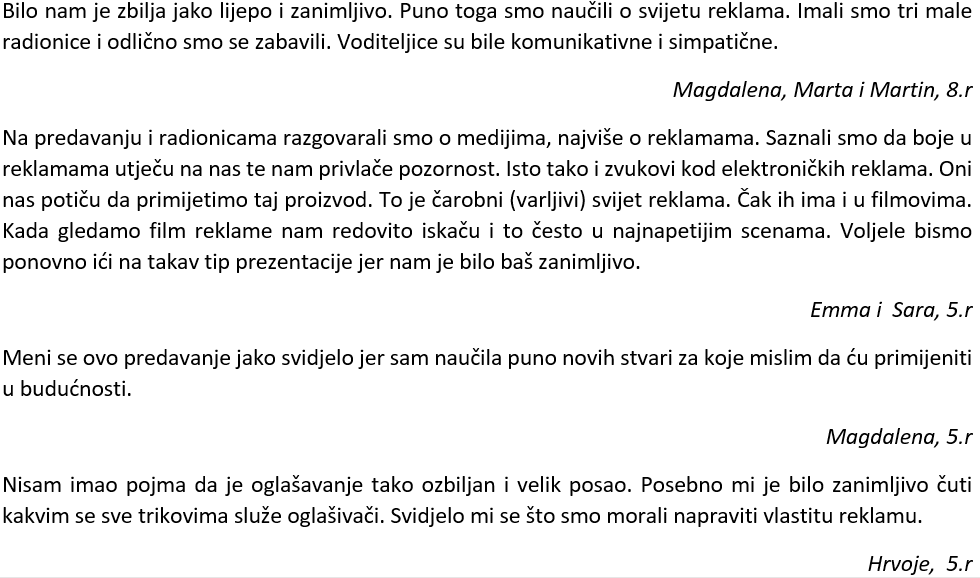 Bilo nam je zbilja jako lijepo i zanimljivo. Puno toga smo naučili o svijetu reklama. Imali smo tri male radionice i odlično smo se zabavili. Voditeljice su bile komunikativne i simpatične.

Magdalena, Marta i Martin, 8.r

Na predavanju i radionicama razgovarali smo o medijima, najviše o reklamama. Saznali smo da boje u reklamama utječu na nas te nam privlače pozornost. Isto tako i zvukovi kod elektroničkih reklama. Oni nas potiču da primijetimo taj proizvod. To je čarobni (varljivi) svijet reklama. Čak ih ima i u filmovima. Kada gledamo film reklame nam redovito iskaču i to često u najnapetijim scenama. Voljele bismo ponovno ići na takav tip prezentacije jer nam je bilo baš zanimljivo.

Emma i Sara, 5.r

Meni se ovo predavanje jako svidjelo jer sam naučila puno novih stvari za koje mislim da ću primijeniti u budućnosti.

Magdalena, 5.r

Nisam imao pojma da je oglašavanje tako ozbiljan i velik posao. Posebno mi je bilo zanimljivo čuti kakvim se sve trikovima služe oglašivači. Svidjelo mi se što smo morali napraviti vlastitu reklamu.

Hrvoje, 5.r